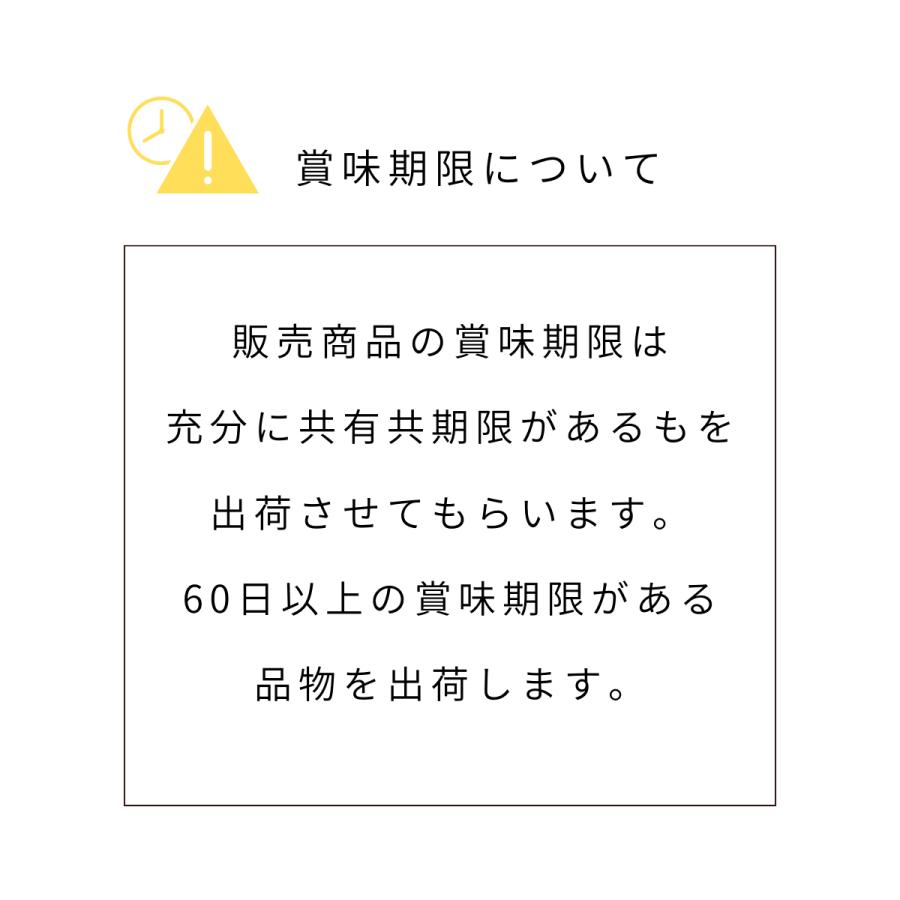 賞味期限について

販売商品の賞味期限は
充分に共有共期限があるもを
出荷させてもらいます。
60日以上の賞味期限がある
品物を出荷します。